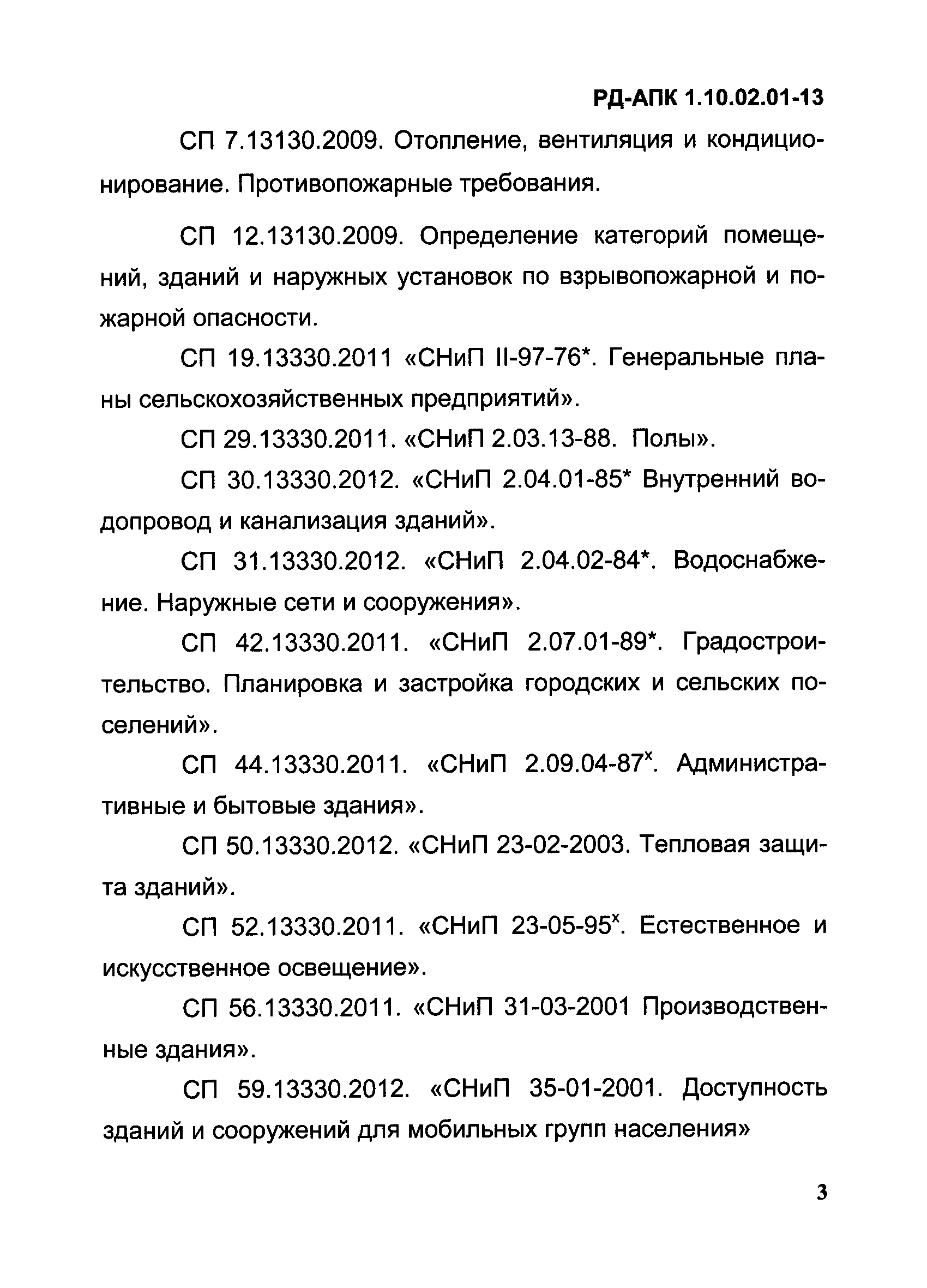 РД-АПК 1.10.02.01-13

СП 7.13130.2009. Отопление, вентиляция и кондиционирование. Противопожарные требования.

СП 12.13130.2009. Определение категорий помещений, зданий и наружных установок по взрывопожарной и пожарной опасности.

СП 19.13330.2011 «СНиП II-97-76*. Генеральные планы сельскохозяйственных предприятий».

СП 29.13330.2011. «СНиП 2.03.13-88. Полы».

СП 30.13330.2012. «СНиП 2.04.01-85* Внутренний водопровод и канализация зданий».

СП 31.13330.2012. «СНиП 2.04.02-84*. Водоснабжение. Наружные сети и сооружения».

СП 42.13330.2011. «СНиП 2.07.01-89*. Градостроительство. Планировка и застройка городских и сельских поселений».

СП 44.13330.2011. «СНиП 2.09.04-87$^x$. Административные и бытовые здания».

СП 50.13330.2012. «СНиП 23-02-2003. Тепловая защита зданий».

СП 52.13330.2011. «СНиП 23-05-95$^x$. Естественное и искусственное освещение».

СП 56.13330.2011. «СНиП 31-03-2001 Производственные здания».

СП 59.13330.2012. «СНиП 35-01-2001. Доступность зданий и сооружений для мобильных групп населения»

3